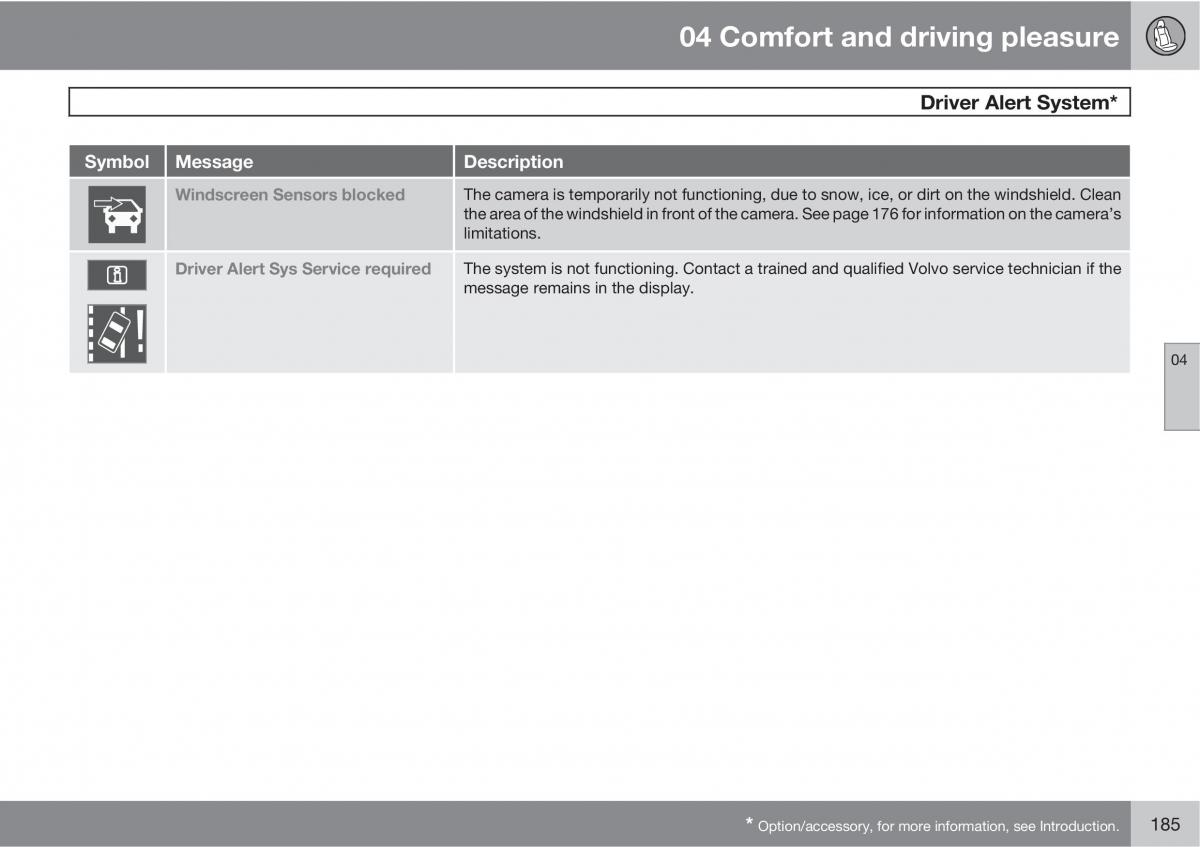 04 Comfort and driving pleasure

Driver Alert System*

| Symbol | Message | Description |
|---|---|---|
| | Windscreen Sensors blocked | The camera is temporarily not functioning, due to snow, ice, or dirt on the windshield. Clean the area of the windshield in front of the camera. See page 176 for information on the camera's limitations. |
| | Driver Alert Sys Service required | The system is not functioning. Contact a trained and qualified Volvo service technician if the message remains in the display. |

04

* Option/accessory, for more information, see Introduction.

185